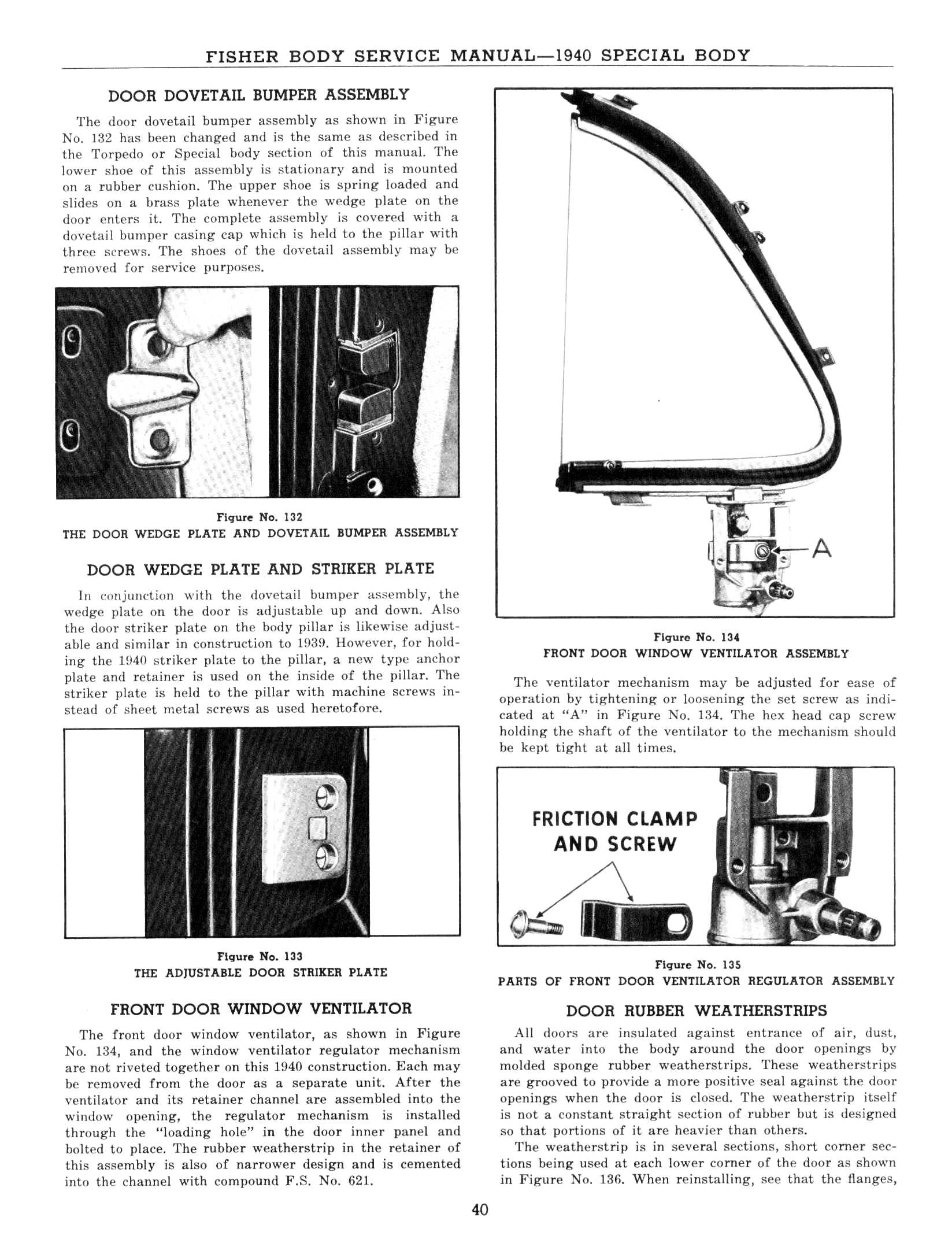 FISHER BODY SERVICE MANUAL—1940 SPECIAL BODY

DOOR DOVETAIL BUMPER ASSEMBLY

The door dovetail bumper assembly as shown in Figure No. 132 has been changed and is the same as described in the Torpedo or Special body section of this manual. The lower shoe of this assembly is stationary and is mounted on a rubber cushion. The upper shoe is spring loaded and slides on a brass plate whenever the wedge plate on the door enters it. The complete assembly is covered with a dovetail bumper casing cap which is held to the pillar with three screws. The shoes of the dovetail assembly may be removed for service purposes.

Figure No. 132
THE DOOR WEDGE PLATE AND DOVETAIL BUMPER ASSEMBLY

DOOR WEDGE PLATE AND STRIKER PLATE

In conjunction with the dovetail bumper assembly, the wedge plate on the door is adjustable up and down. Also the door striker plate on the body pillar is likewise adjustable and similar in construction to 1939. However, for holding the 1940 striker plate to the pillar, a new type anchor plate and retainer is used on the inside of the pillar. The striker plate is held to the pillar with machine screws instead of sheet metal screws as used heretofore.

Figure No. 133
THE ADJUSTABLE DOOR STRIKER PLATE

FRONT DOOR WINDOW VENTILATOR

The front door window ventilator, as shown in Figure No. 134, and the window ventilator regulator mechanism are not riveted together on this 1940 construction. Each may be removed from the door as a separate unit. After the ventilator and its retainer channel are assembled into the window opening, the regulator mechanism is installed through the "loading hole" in the door inner panel and bolted to place. The rubber weatherstrip in the retainer of this assembly is also of narrower design and is cemented into the channel with compound F.S. No. 621.

A

Figure No. 134
FRONT DOOR WINDOW VENTILATOR ASSEMBLY

The ventilator mechanism may be adjusted for ease of operation by tightening or loosening the set screw as indicated at "A" in Figure No. 134. The hex head cap screw holding the shaft of the ventilator to the mechanism should be kept tight at all times.

FRICTION CLAMP AND SCREW

Figure No. 135
PARTS OF FRONT DOOR VENTILATOR REGULATOR ASSEMBLY

DOOR RUBBER WEATHERSTRIPS

All doors are insulated against entrance of air, dust, and water into the body around the door openings by molded sponge rubber weatherstrips. These weatherstrips are grooved to provide a more positive seal against the door openings when the door is closed. The weatherstrip itself is not a constant straight section of rubber but is designed so that portions of it are heavier than others.

The weatherstrip is in several sections, short corner sections being used at each lower corner of the door as shown in Figure No. 136. When reinstalling, see that the flanges,

40